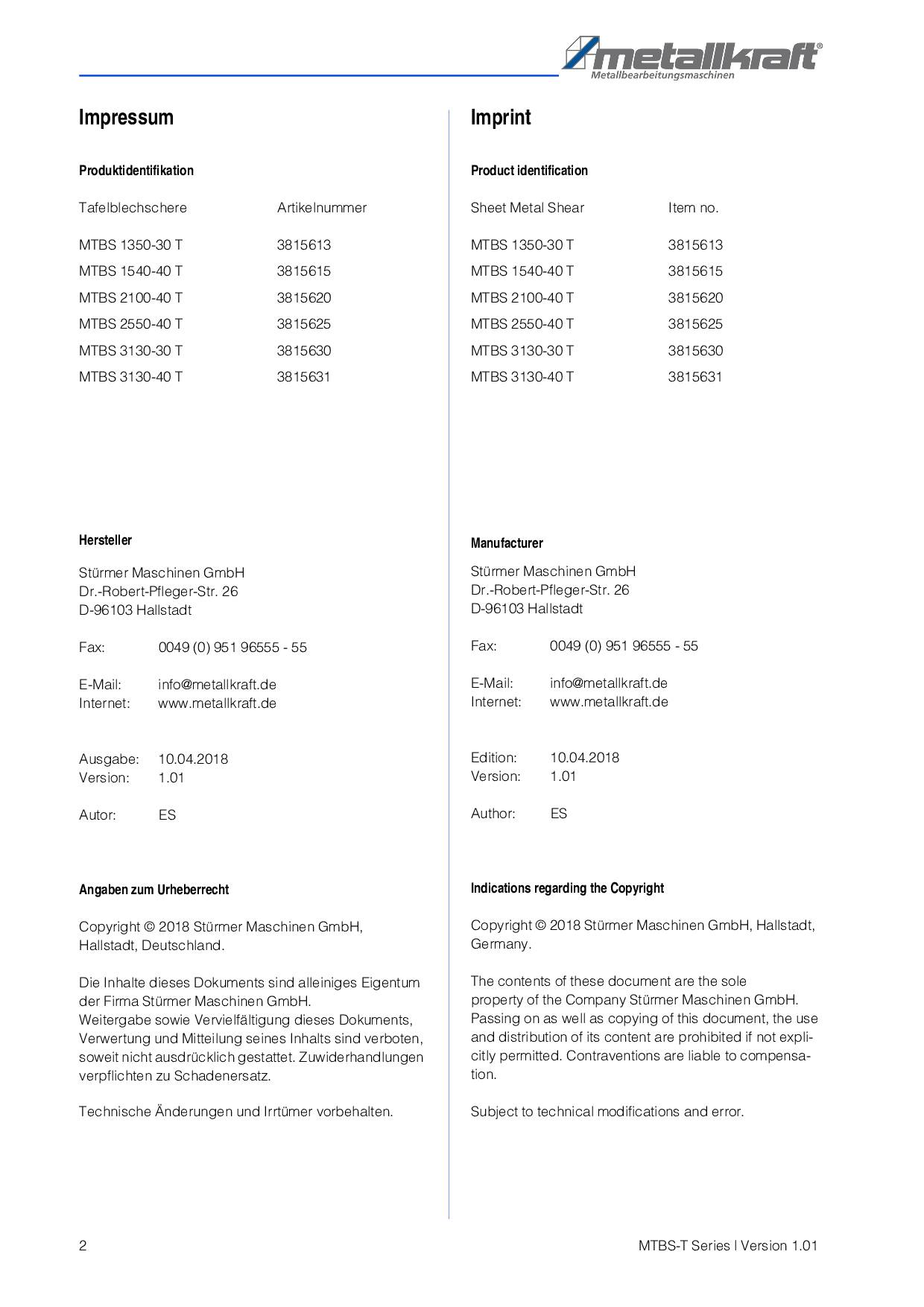 metallkraft®
Metallbearbeitungsmaschinen

Impressum

Produktidentifikation

| Tafelblechschere | Artikelnummer |
|---|---|
| MTBS 1350-30 T | 3815613 |
| MTBS 1540-40 T | 3815615 |
| MTBS 2100-40 T | 3815620 |
| MTBS 2550-40 T | 3815625 |
| MTBS 3130-30 T | 3815630 |
| MTBS 3130-40 T | 3815631 |

Hersteller

Stürmer Maschinen GmbH
Dr.-Robert-Pfleger-Str. 26
D-96103 Hallstadt

Fax: 0049 (0) 951 96555 - 55

E-Mail: info@metallkraft.de
Internet: www.metallkraft.de

Ausgabe: 10.04.2018
Version: 1.01

Autor: ES

Angaben zum Urheberrecht

Copyright © 2018 Stürmer Maschinen GmbH, Hallstadt, Deutschland.

Die Inhalte dieses Dokuments sind alleiniges Eigentum der Firma Stürmer Maschinen GmbH.
Weitergabe sowie Vervielfältigung dieses Dokuments, Verwertung und Mitteilung seines Inhalts sind verboten, soweit nicht ausdrücklich gestattet. Zuwiderhandlungen verpflichten zu Schadenersatz.

Technische Änderungen und Irrtümer vorbehalten.

Imprint

Product identification

| Sheet Metal Shear | Item no. |
|---|---|
| MTBS 1350-30 T | 3815613 |
| MTBS 1540-40 T | 3815615 |
| MTBS 2100-40 T | 3815620 |
| MTBS 2550-40 T | 3815625 |
| MTBS 3130-30 T | 3815630 |
| MTBS 3130-40 T | 3815631 |

Manufacturer

Stürmer Maschinen GmbH
Dr.-Robert-Pfleger-Str. 26
D-96103 Hallstadt

Fax: 0049 (0) 951 96555 - 55

E-Mail: info@metallkraft.de
Internet: www.metallkraft.de

Edition: 10.04.2018
Version: 1.01

Author: ES

Indications regarding the Copyright

Copyright © 2018 Stürmer Maschinen GmbH, Hallstadt, Germany.

The contents of these document are the sole property of the Company Stürmer Maschinen GmbH.
Passing on as well as copying of this document, the use and distribution of its content are prohibited if not explicitly permitted. Contraventions are liable to compensation.

Subject to technical modifications and error.

2

MTBS-T Series | Version 1.01